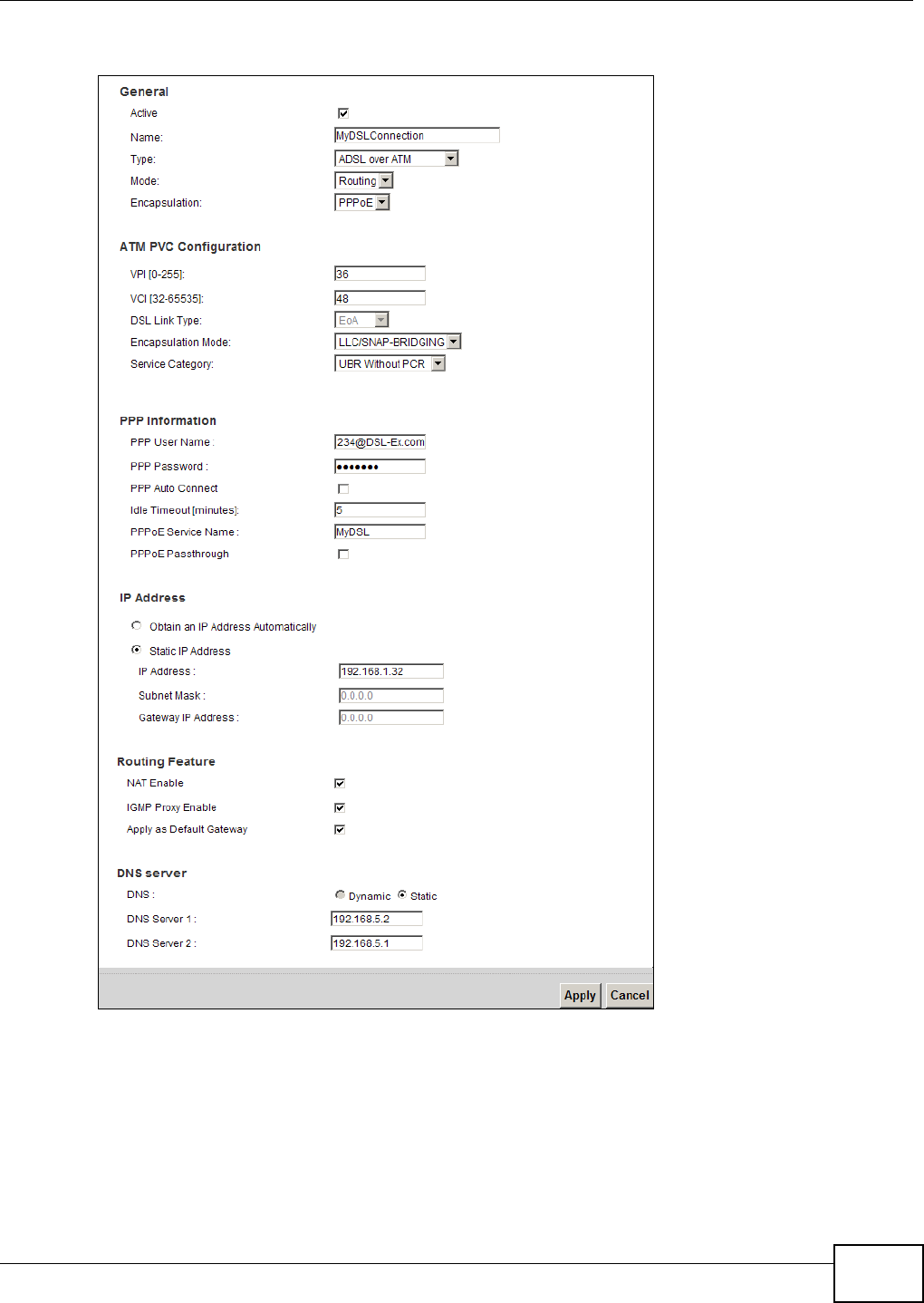 General

Active

Name: MyDSLConnection

Type: ADSL over ATM

Mode: Routing

Encapsulation: PPPoE

ATM PVC Configuration

VPI [0-255]: 36

VCI [32-65535]: 48

DSL Link Type: EoA

Encapsulation Mode: LLC/SNAP-BRIDGING

Service Category: UBR Without PCR

PPP Information

PPP User Name : 234@DSL-Ex.com

PPP Password : •••••••

PPP Auto Connect

Idle Timeout [minutes]: 5

PPPoE Service Name : MyDSL

PPPoE Passthrough

IP Address

Obtain an IP Address Automatically

Static IP Address

IP Address : 192.168.1.32

Subnet Mask : 0.0.0.0

Gateway IP Address : 0.0.0.0

Routing Feature

NAT Enable

IGMP Proxy Enable

Apply as Default Gateway

DNS server

DNS : Dynamic Static

DNS Server 1 : 192.168.5.2

DNS Server 2 : 192.168.5.1

Apply Cancel